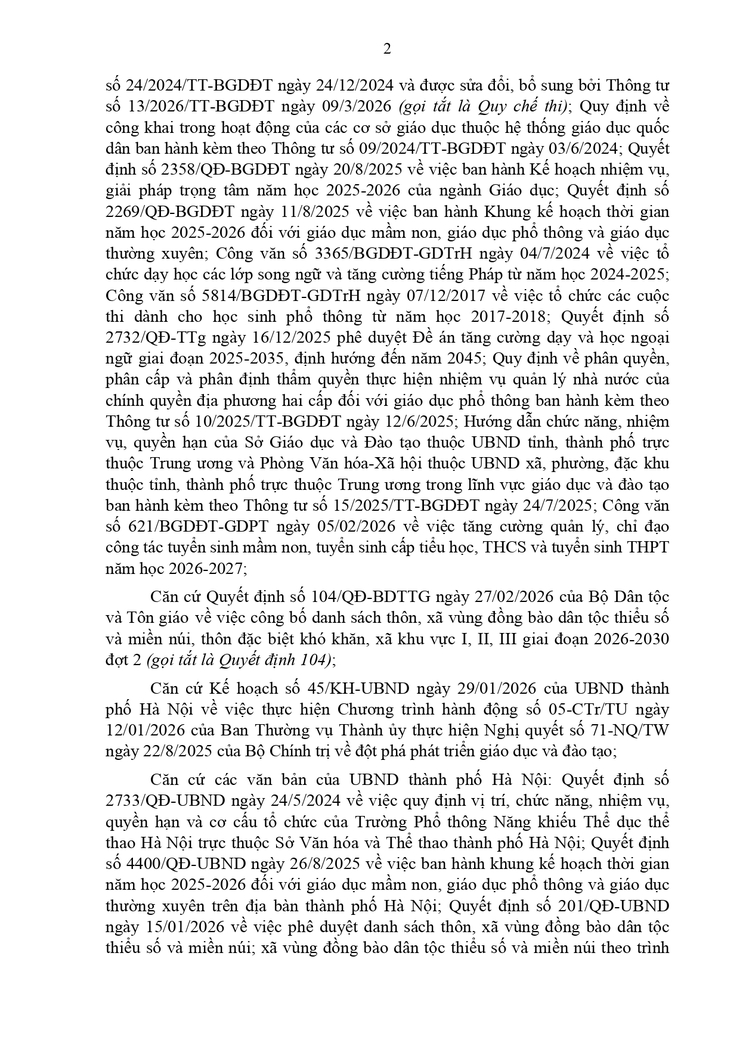 2

số 24/2024/TT-BGDĐT ngày 24/12/2024 và được sửa đổi, bổ sung bởi Thông tư số 13/2026/TT-BGDĐT ngày 09/3/2026 (gọi tắt là Quy chế thi); Quy định về công khai trong hoạt động của các cơ sở giáo dục thuộc hệ thống giáo dục quốc dân ban hành kèm theo Thông tư số 09/2024/TT-BGDĐT ngày 03/6/2024; Quyết định số 2358/QĐ-BGDĐT ngày 20/8/2025 về việc ban hành Kế hoạch nhiệm vụ, giải pháp trọng tâm năm học 2025-2026 của ngành Giáo dục; Quyết định số 2269/QĐ-BGDĐT ngày 11/8/2025 về việc ban hành Khung kế hoạch thời gian năm học 2025-2026 đối với giáo dục mầm non, giáo dục phổ thông và giáo dục thường xuyên; Công văn số 3365/BGDĐT-GDTrH ngày 04/7/2024 về việc tổ chức dạy học các lớp song ngữ và tăng cường tiếng Pháp từ năm học 2024-2025; Công văn số 5814/BGDĐT-GDTrH ngày 07/12/2017 về việc tổ chức các cuộc thi dành cho học sinh phổ thông từ năm học 2017-2018; Quyết định số 2732/QĐ-TTg ngày 16/12/2025 phê duyệt Đề án tăng cường dạy và học ngoại ngữ giai đoạn 2025-2035, định hướng đến năm 2045; Quy định về phân quyền, phân cấp và phân định thẩm quyền thực hiện nhiệm vụ quản lý nhà nước của chính quyền địa phương hai cấp đối với giáo dục phổ thông ban hành kèm theo Thông tư số 10/2025/TT-BGDĐT ngày 12/6/2025; Hướng dẫn chức năng, nhiệm vụ, quyền hạn của Sở Giáo dục và Đào tạo thuộc UBND tỉnh, thành phố trực thuộc Trung ương và Phòng Văn hóa-Xã hội thuộc UBND xã, phường, đặc khu thuộc tỉnh, thành phố trực thuộc Trung ương trong lĩnh vực giáo dục và đào tạo ban hành kèm theo Thông tư số 15/2025/TT-BGDĐT ngày 24/7/2025; Công văn số 621/BGDĐT-GDPT ngày 05/02/2026 về việc tăng cường quản lý, chỉ đạo công tác tuyển sinh mầm non, tuyển sinh cấp tiểu học, THCS và tuyển sinh THPT năm học 2026-2027;

Căn cứ Quyết định số 104/QĐ-BDTTG ngày 27/02/2026 của Bộ Dân tộc và Tôn giáo về việc công bố danh sách thôn, xã vùng đồng bào dân tộc thiểu số và miền núi, thôn đặc biệt khó khăn, xã khu vực I, II, III giai đoạn 2026-2030 đợt 2 (gọi tắt là Quyết định 104);

Căn cứ Kế hoạch số 45/KH-UBND ngày 29/01/2026 của UBND thành phố Hà Nội về việc thực hiện Chương trình hành động số 05-CTr/TU ngày 12/01/2026 của Ban Thường vụ Thành ủy thực hiện Nghị quyết số 71-NQ/TW ngày 22/8/2025 của Bộ Chính trị về đột phá phát triển giáo dục và đào tạo;

Căn cứ các văn bản của UBND thành phố Hà Nội: Quyết định số 2733/QĐ-UBND ngày 24/5/2024 về việc quy định vị trí, chức năng, nhiệm vụ, quyền hạn và cơ cấu tổ chức của Trường Phổ thông Năng khiếu Thể dục thể thao Hà Nội trực thuộc Sở Văn hóa và Thể thao thành phố Hà Nội; Quyết định số 4400/QĐ-UBND ngày 26/8/2025 về việc ban hành khung kế hoạch thời gian năm học 2025-2026 đối với giáo dục mầm non, giáo dục phổ thông và giáo dục thường xuyên trên địa bàn thành phố Hà Nội; Quyết định số 201/QĐ-UBND ngày 15/01/2026 về việc phê duyệt danh sách thôn, xã vùng đồng bào dân tộc thiểu số và miền núi; xã vùng đồng bào dân tộc thiểu số và miền núi theo trình